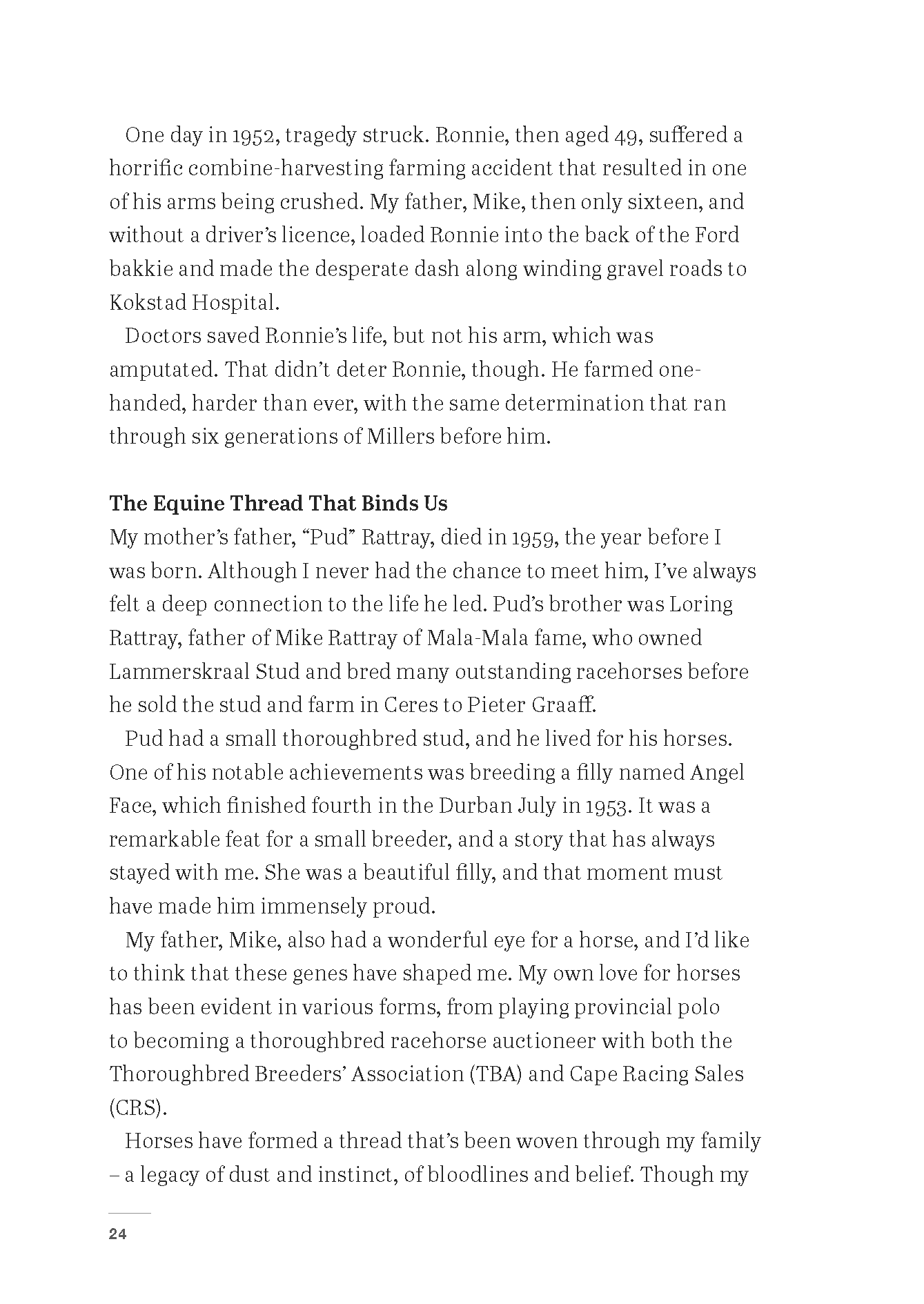 One day in 1952, tragedy struck. Ronnie, then aged 49, suffered a horrific combine-harvesting farming accident that resulted in one of his arms being crushed. My father, Mike, then only sixteen, and without a driver's licence, loaded Ronnie into the back of the Ford bakkie and made the desperate dash along winding gravel roads to Kokstad Hospital.

Doctors saved Ronnie's life, but not his arm, which was amputated. That didn't deter Ronnie, though. He farmed one-handed, harder than ever, with the same determination that ran through six generations of Millers before him.

The Equine Thread That Binds Us

My mother's father, "Pud" Rattray, died in 1959, the year before I was born. Although I never had the chance to meet him, I've always felt a deep connection to the life he led. Pud's brother was Loring Rattray, father of Mike Rattray of Mala-Mala fame, who owned Lammerskraal Stud and bred many outstanding racehorses before he sold the stud and farm in Ceres to Pieter Graaff.

Pud had a small thoroughbred stud, and he lived for his horses. One of his notable achievements was breeding a filly named Angel Face, which finished fourth in the Durban July in 1953. It was a remarkable feat for a small breeder, and a story that has always stayed with me. She was a beautiful filly, and that moment must have made him immensely proud.

My father, Mike, also had a wonderful eye for a horse, and I'd like to think that these genes have shaped me. My own love for horses has been evident in various forms, from playing provincial polo to becoming a thoroughbred racehorse auctioneer with both the Thoroughbred Breeders' Association (TBA) and Cape Racing Sales (CRS).

Horses have formed a thread that's been woven through my family – a legacy of dust and instinct, of bloodlines and belief. Though my

24